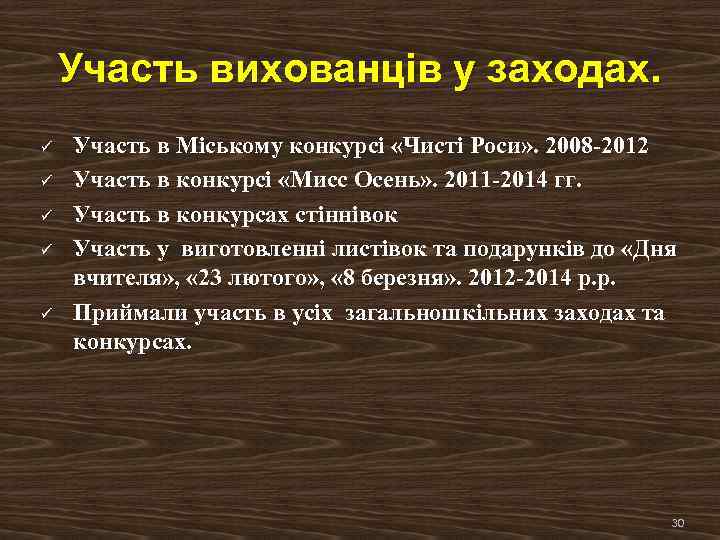 Участь вихованців у заходах.

✓ Участь в Міському конкурсі «Чисті Роси». 2008-2012
✓ Участь в конкурсі «Мисс Осень». 2011-2014 гг.
✓ Участь в конкурсах стіннівок
✓ Участь у виготовленні листівок та подарунків до «Дня вчителя», «23 лютого», «8 березня». 2012-2014 р.р.
✓ Приймали участь в усіх загальношкільних заходах та конкурсах.

30